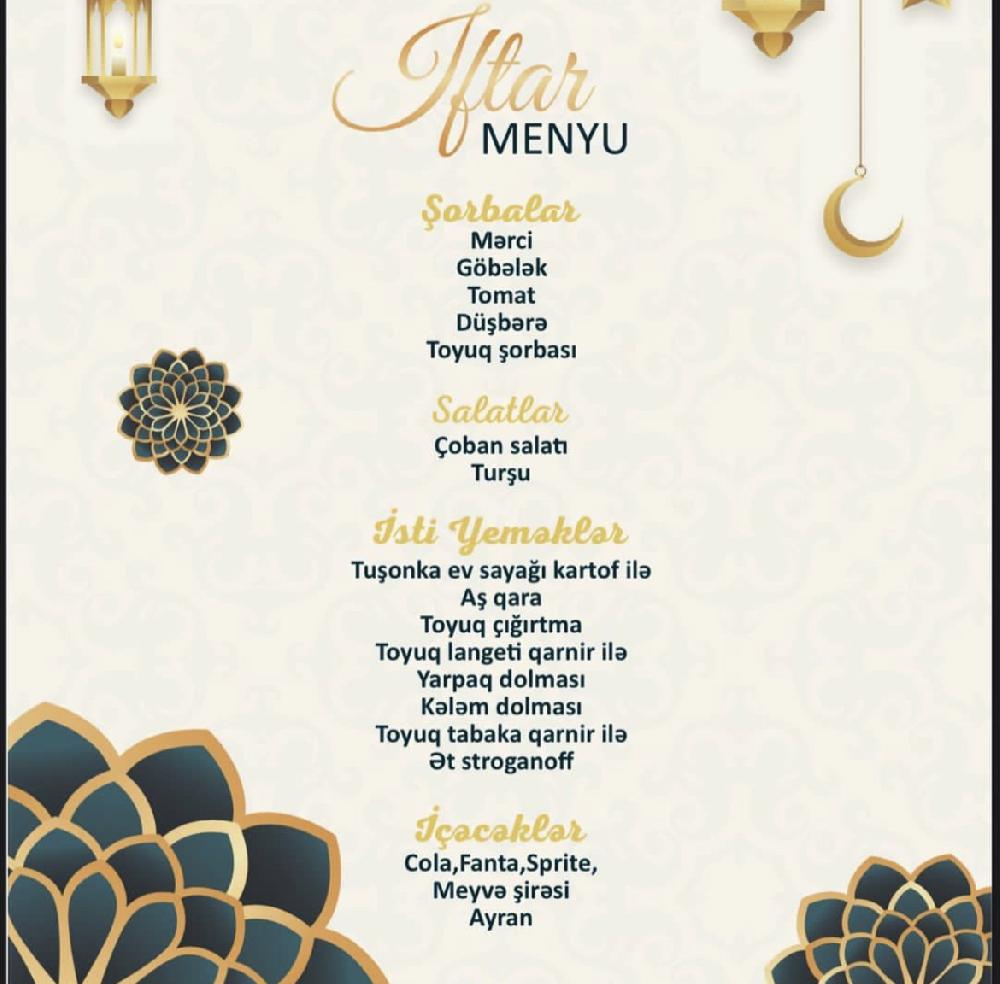 Iftar
MENYU

Şorbalar
Mərci
Göbələk
Tomat
Düşbərə
Toyuq şorbası

Salatlar
Çoban salatı
Turşu

İsti Yeməklər
Tuşonka ev sayağı kartof ilə
Aş qara
Toyuq çığırtma
Toyuq langeti qarnir ilə
Yarpaq dolması
Kələm dolması
Toyuq tabaka qarnir ilə
Ət stroganoff

İçəcəklər
Cola,Fanta,Sprite,
Meyvə şirəsi
Ayran